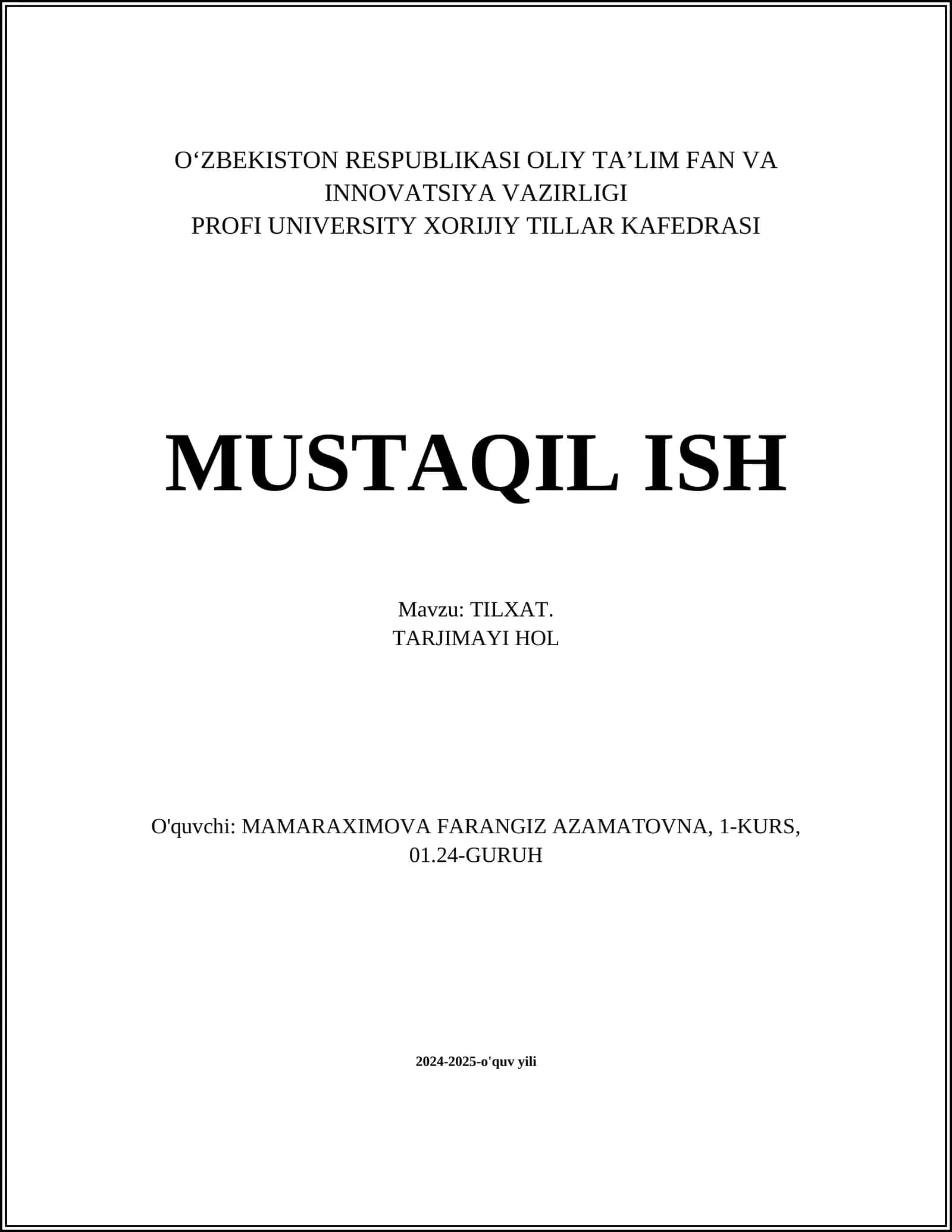 O‘ZBEKISTON RESPUBLIKASI OLIY TA’LIM FAN VA INNOVATSIYA VAZIRLIGI
PROFI UNIVERSITY XORIJIY TILLAR KAFEDRASI

MUSTAQIL ISH

Mavzu: TILXAT.
TARJIMAYI HOL

O'quvchi: MAMARAXIMOVA FARANGIZ AZAMATOVNA, 1-KURS, 01.24-GURUH

2024-2025-o'quv yili